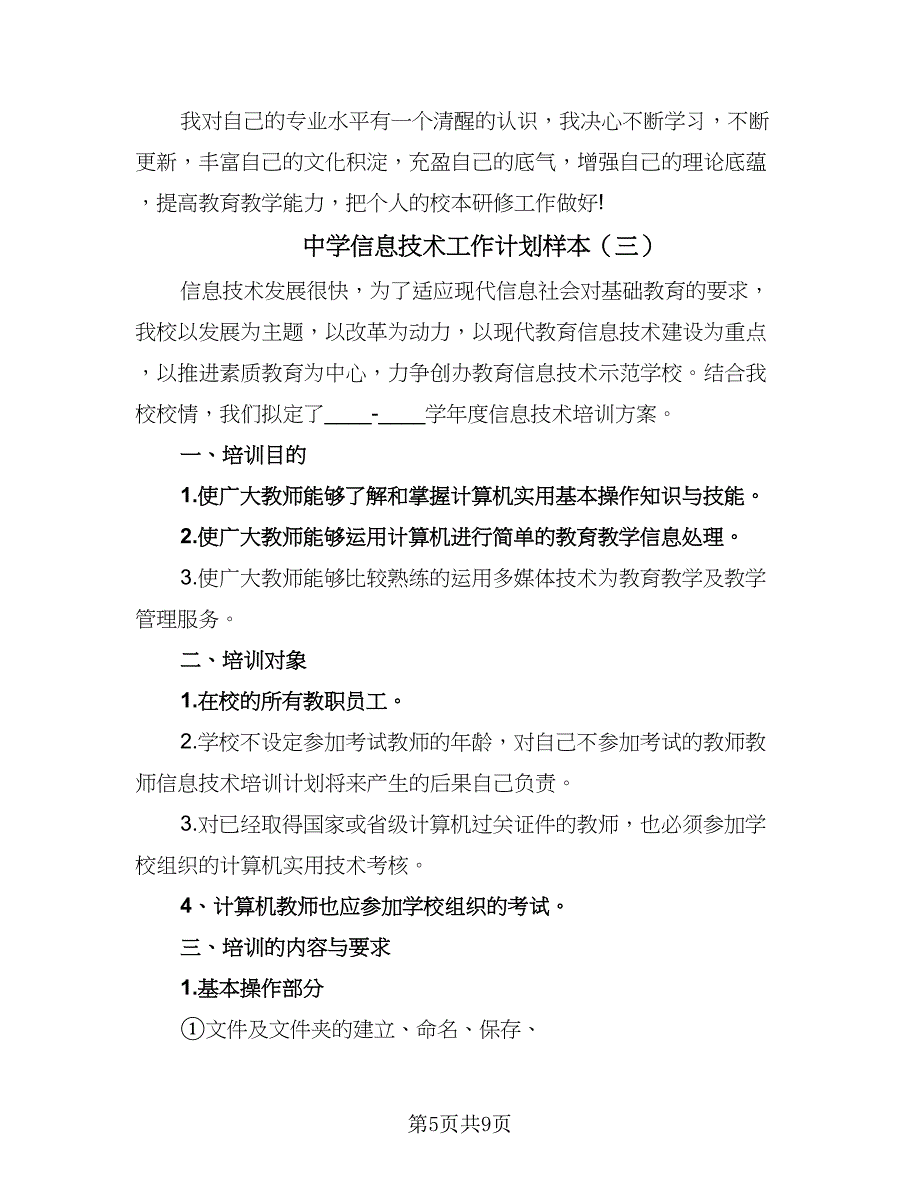 我对自己的专业水平有一个清醒的认识，我决心不断学习，不断更新，丰富自己的文化积淀，充盈自己的底气，增强自己的理论底蕴，提高教育教学能力，把个人的校本研修工作做好!

中学信息技术工作计划样本（三）

信息技术发展很快，为了适应现代信息社会对基础教育的要求，我校以发展为主题，以改革为动力，以现代教育信息技术建设为重点，以推进素质教育为中心，力争创办教育信息技术示范学校。结合我校校情，我们拟定了____-____学年度信息技术培训方案。

一、培训目的

1.使广大教师能够了解和掌握计算机实用基本操作知识与技能。

2.使广大教师能够运用计算机进行简单的教育教学信息处理。

3.使广大教师能够比较熟练的运用多媒体技术为教育教学及教学管理服务。

二、培训对象

1.在校的所有教职员工。

2.学校不设定参加考试教师的年龄，对自己不参加考试的教师教师信息技术培训计划将来产生的后果自己负责。

3.对已经取得国家或省级计算机过关证件的教师，也必须参加学校组织的计算机实用技术考核。

4、计算机教师也应参加学校组织的考试。

三、培训的内容与要求

1.基本操作部分

①文件及文件夹的建立、命名、保存、

第5页共9页